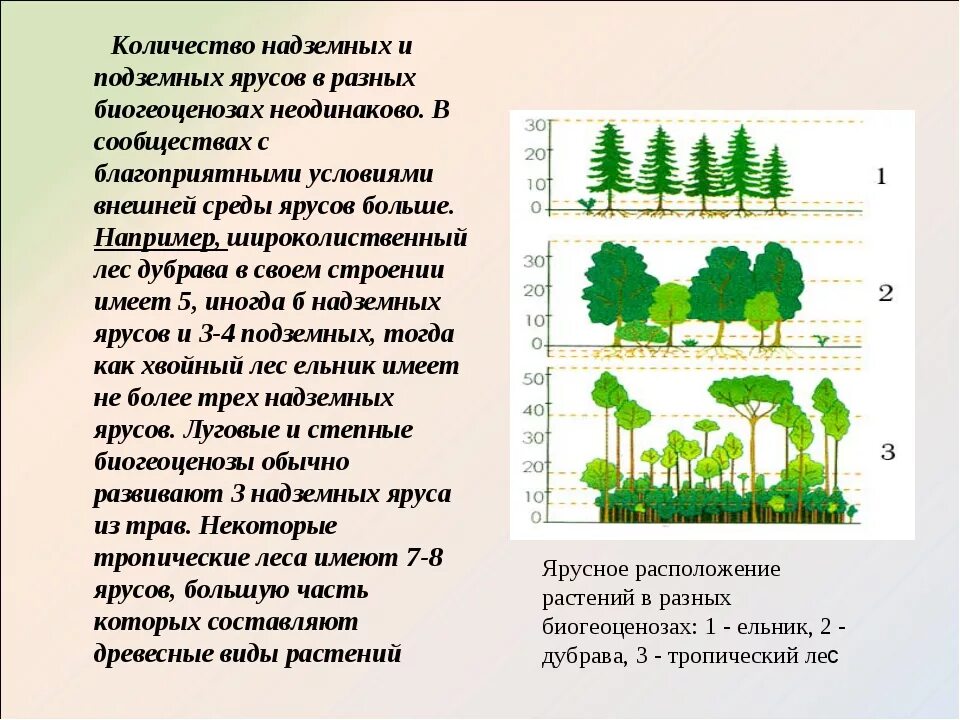 Количество надземных и подземных ярусов в разных биогеоценозах неодинаково. В сообществах с благоприятными условиями внешней среды ярусов больше. Например, широколиственный лес дубрава в своем строении имеет 5, иногда 6 надземных ярусов и 3-4 подземных, тогда как хвойный лес ельник имеет не более трех надземных ярусов. Луговые и степные биогеоценозы обычно развивают 3 надземных яруса из трав. Некоторые тропические леса имеют 7-8 ярусов, большую часть которых составляют древесные виды растений

30
20
10
0
1

30
20
10
0
2

50
40
30
20
10
0
3

Ярусное расположение растений в разных биогеоценозах: 1 - ельник, 2 - дубрава, 3 - тропический лес